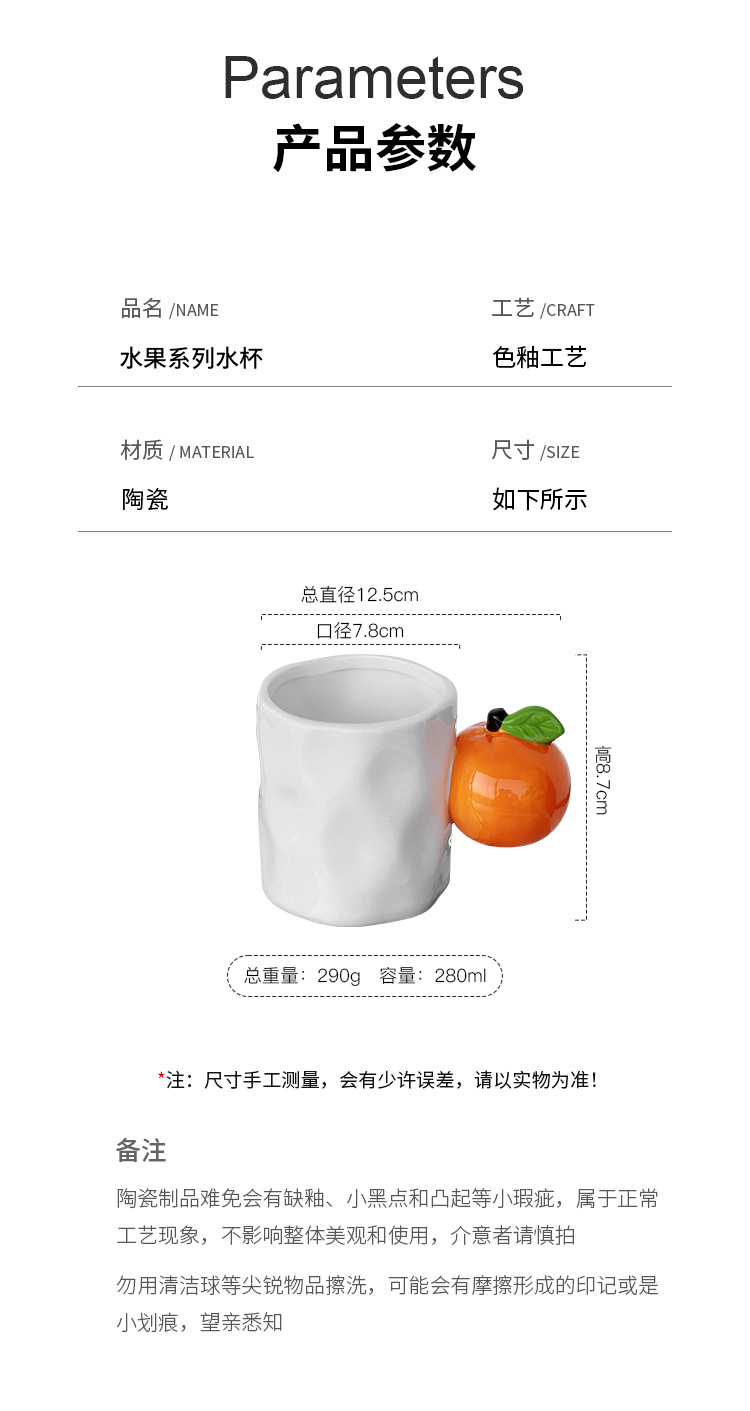 Parameters
产品参数

品名 /NAME
水果系列水杯

工艺 /CRAFT
色釉工艺

材质 / MATERIAL
陶瓷

尺寸 /SIZE
如下所示

总直径12.5cm
口径7.8cm
高8.7cm

总重量：290g 容量：280ml

*注：尺寸手工测量，会有少许误差，请以实物为准！

备注

陶瓷制品难免会有缺釉、小黑点和凸起等小瑕疵，属于正常工艺现象，不影响整体美观和使用，介意者请慎拍

勿用清洁球等尖锐物品擦洗，可能会有摩擦形成的印记或是小划痕，望亲悉知